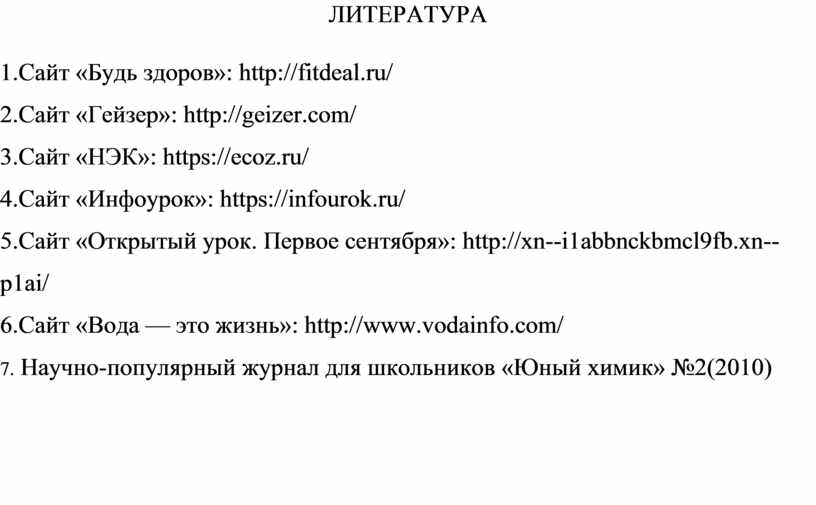 ЛИТЕРАТУРА

1.Сайт «Будь здоров»: http://fitdeal.ru/

2.Сайт «Гейзер»: http://geizer.com/

3.Сайт «НЭК»: https://ecoz.ru/

4.Сайт «Инфоурок»: https://infourok.ru/

5.Сайт «Открытый урок. Первое сентября»: http://xn--i1abbnckbmcl9fb.xn--p1ai/

6.Сайт «Вода — это жизнь»: http://www.vodainfo.com/

7. Научно-популярный журнал для школьников «Юный химик» №2(2010)